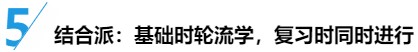 5

结合派：基础时轮流学，复习时同时进行